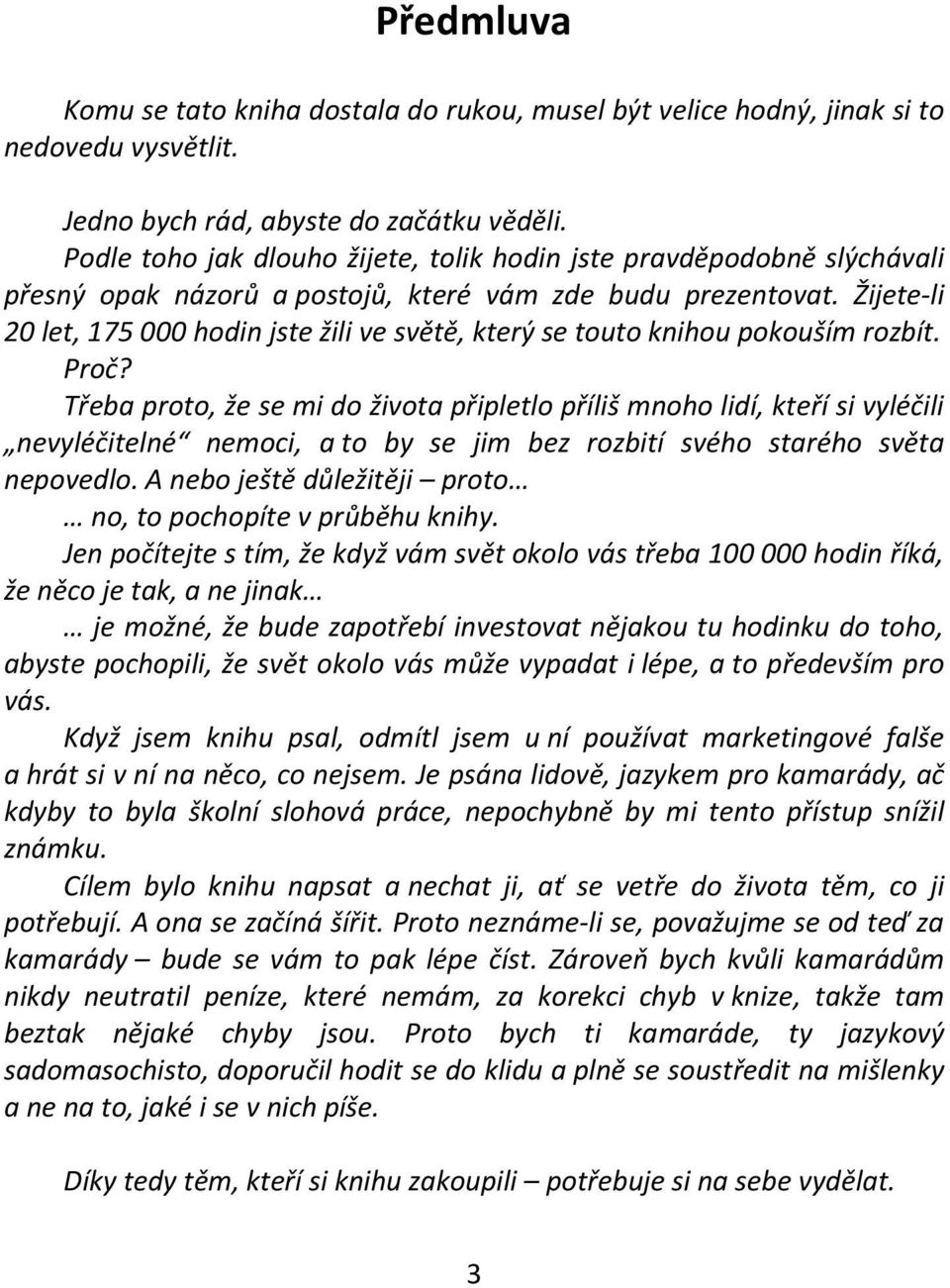 Předmluva

Komu se tato kniha dostala do rukou, musel být velice hodný, jinak si to nedovedu vysvětlit.

Jedno bych rád, abyste do začátku věděli.
Podle toho jak dlouho žijete, tolik hodin jste pravděpodobně slýchávali přesný opak názorů a postojů, které vám zde budu prezentovat. Žijete-li 20 let, 175 000 hodin jste žili ve světě, který se touto knihou pokouším rozbít.
Proč?
Třeba proto, že se mi do života připletlo příliš mnoho lidí, kteří si vyléčili „nevyléčitelné“ nemoci, a to by se jim bez rozbití svého starého světa nepovedlo. A nebo ještě důležitěji – proto…
… no, to pochopíte v průběhu knihy.
Jen počítejte s tím, že když vám svět okolo vás třeba 100 000 hodin říká, že něco je tak, a ne jinak…
… je možné, že bude zapotřebí investovat nějakou tu hodinku do toho, abyste pochopili, že svět okolo vás může vypadat i lépe, a to především pro vás.
Když jsem knihu psal, odmítl jsem u ní používat marketingové falše a hrát si v ní na něco, co nejsem. Je psána lidově, jazykem pro kamarády, ač kdyby to byla školní slohová práce, nepochybně by mi tento přístup snížil známku.
Cílem bylo knihu napsat a nechat ji, ať se vetře do života těm, co ji potřebují. A ona se začíná šířit. Proto neznáme-li se, považujme se od teď za kamarády – bude se vám to pak lépe číst. Zároveň bych kvůli kamarádům nikdy neutratil peníze, které nemám, za korekci chyb v knize, takže tam beztak nějaké chyby jsou. Proto bych ti kamaráde, ty jazykový sadomasochisto, doporučil hodit se do klidu a plně se soustředit na mišlenky a ne na to, jaké i se v nich píše.

Díky tedy těm, kteří si knihu zakoupili – potřebuje si na sebe vydělat.

3